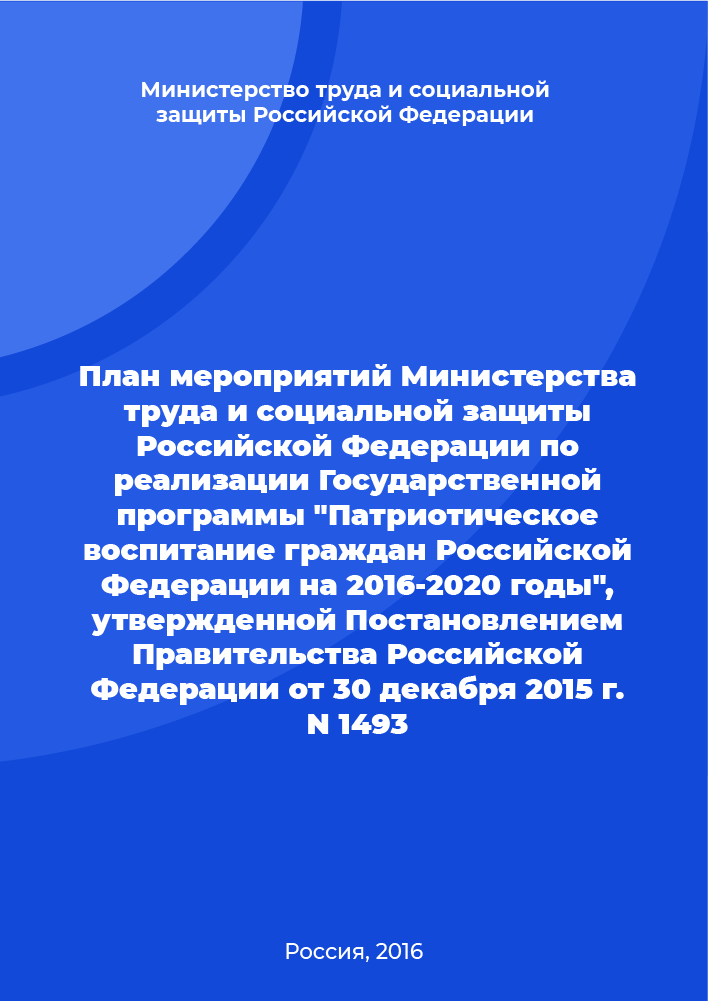 Министерство труда и социальной защиты Российской Федерации

План мероприятий Министерства труда и социальной защиты Российской Федерации по реализации Государственной программы "Патриотическое воспитание граждан Российской Федерации на 2016-2020 годы", утвержденной Постановлением Правительства Российской Федерации от 30 декабря 2015 г. N 1493

Россия, 2016